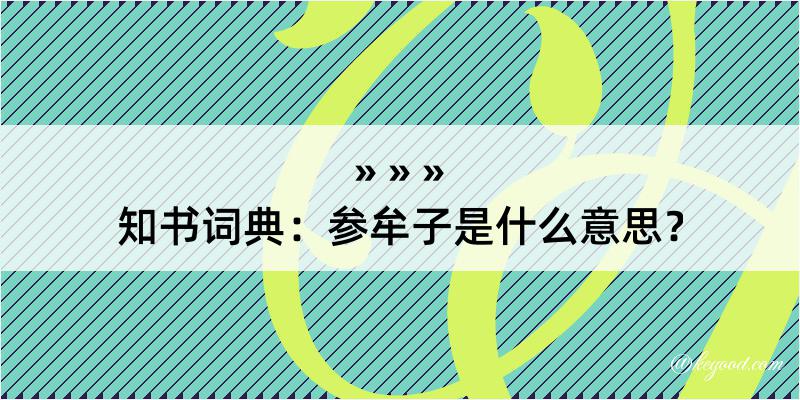 » » »
知书词典：参牟子是什么意思？

@keyood.com